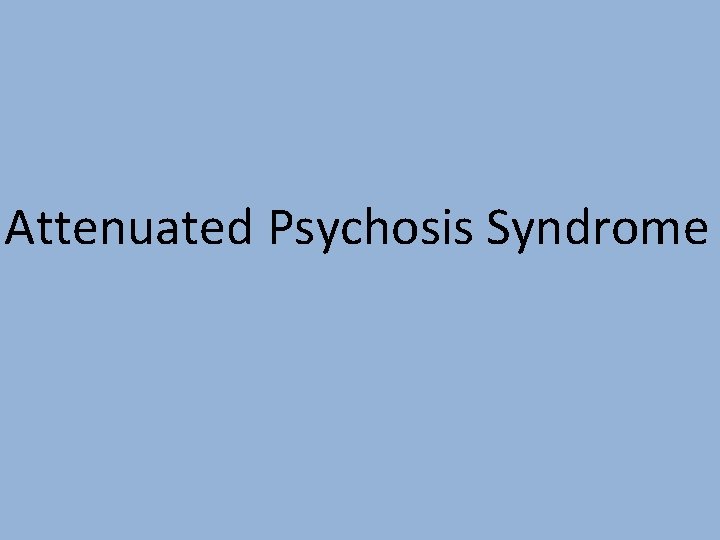 Attenuated Psychosis Syndrome